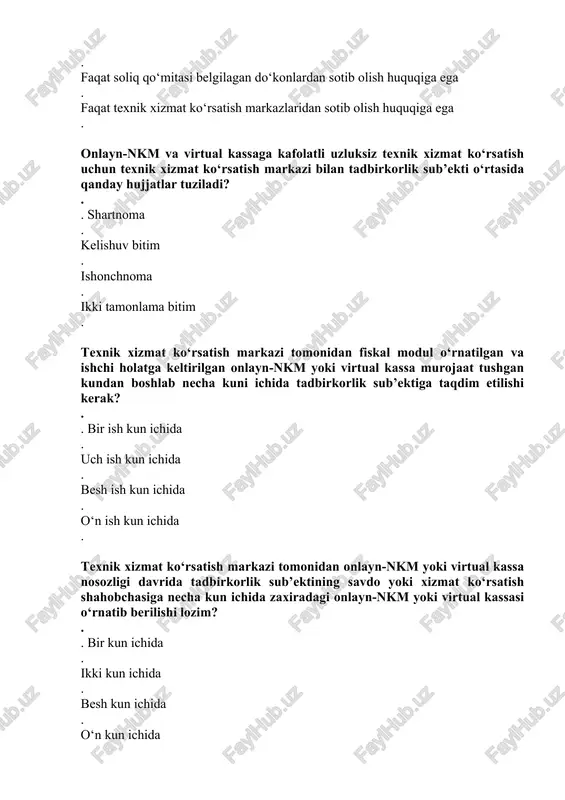 .
Faqat soliq qo‘mitasi belgilagan do‘konlardan sotib olish huquqiga ega
.
Faqat texnik xizmat ko‘rsatish markazlaridan sotib olish huquqiga ega
.

Onlayn-NKM va virtual kassaga kafolatli uzluksiz texnik xizmat ko‘rsatish uchun texnik xizmat ko‘rsatish markazi bilan tadbirkorlik sub’ekti o‘rtasida qanday hujjatlar tuziladi?
.
. Shartnoma
.
Kelishuv bitim
.
Ishonchnoma
.
Ikki tamonlama bitim
.

Texnik xizmat ko‘rsatish markazi tomonidan fiskal modul o‘rnatilgan va ishchi holatga keltirilgan onlayn-NKM yoki virtual kassa murojaat tushgan kundan boshlab necha kuni ichida tadbirkorlik sub’ektiga taqdim etilishi kerak?
.
. Bir ish kun ichida
.
Uch ish kun ichida
.
Besh ish kun ichida
.
O‘n ish kun ichida
.

Texnik xizmat ko‘rsatish markazi tomonidan onlayn-NKM yoki virtual kassa nosozligi davrida tadbirkorlik sub’ektining savdo yoki xizmat ko‘rsatish shahobchasiga necha kun ichida zaxiradagi onlayn-NKM yoki virtual kassasi o‘rnatib berilishi lozim?
.
. Bir kun ichida
.
Ikki kun ichida
.
Besh kun ichida
.
O‘n kun ichida

FaylHub.uz